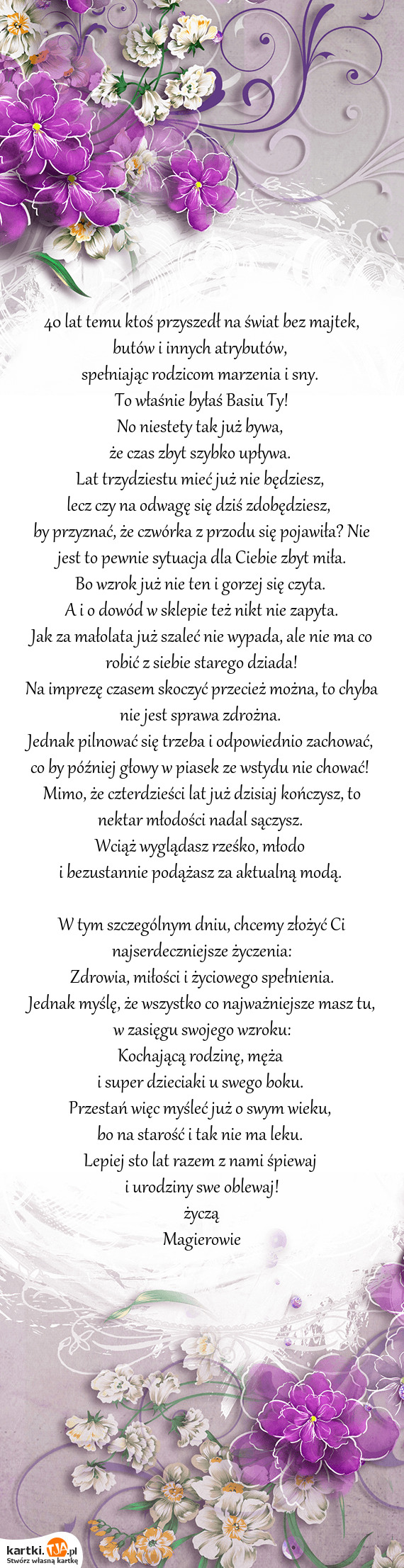 40 lat temu ktoś przyszedł na świat bez majtek, butów i innych atrybutów,
spełniając rodzicom marzenia i sny.
To właśnie byłaś Basiu Ty!
No niestety tak już bywa,
że czas zbyt szybko upływa.
Lat trzydziestu mieć już nie będziesz,
lecz czy na odwagę się dziś zdobędziesz,
by przyznać, że czwórka z przodu się pojawiła? Nie jest to pewnie sytuacja dla Ciebie zbyt miła.
Bo wzrok już nie ten i gorzej się czyta.
A i o dowód w sklepie też nikt nie zapyta.
Jak za małolata już szaleć nie wypada, ale nie ma co robić z siebie starego dziada!
Na imprezę czasem skoczyć przecież można, to chyba nie jest sprawa zdrożna.
Jednak pilnować się trzeba i odpowiednio zachować, co by później głowy w piasek ze wstydu nie chować!
Mimo, że czterdzieści lat już dzisiaj kończysz, to nektar młodości nadal sączysz.
Wciąż wyglądasz rześko, młodo
i bezustannie podążasz za aktualną modą.

W tym szczególnym dniu, chcemy złożyć Ci najserdeczniejsze życzenia:
Zdrowia, miłości i życiowego spełnienia.
Jednak myślę, że wszystko co najważniejsze masz tu, w zasięgu swojego wzroku:
Kochającą rodzinę, męża
i super dzieciaki u swego boku.
Przestań więc myśleć już o swym wieku,
bo na starość i tak nie ma leku.
Lepiej sto lat razem z nami śpiewaj
i urodziny swe oblewaj!
życzą
Magierowie

kartki.tja.pl
Stwórz własną kartkę